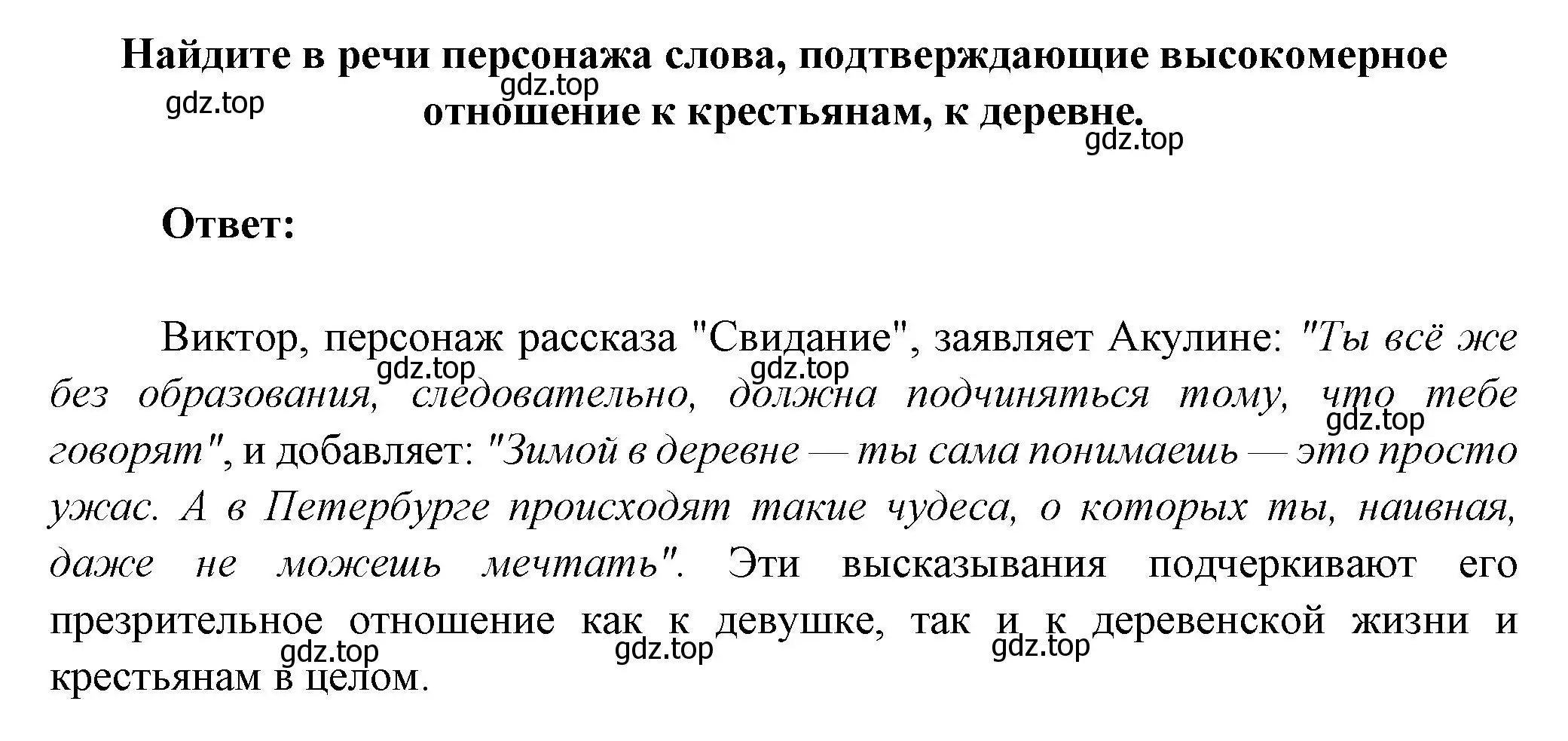 Найдите в речи персонажа слова, подтверждающие высокомерное отношение к крестьянам, к деревне.

gdz.top gdz.top gdz.top

Ответ:

Виктор, персонаж рассказа "Свидание", заявляет Акулине: "Ты всё же без образования, следовательно, должна подчиняться тому, что тебе говорят", и добавляет: "Зимой в деревне — ты сама понимаешь — это просто ужас. А в Петербурге происходят такие чудеса, о которых ты, наивная, даже не можешь мечтать". Эти высказывания подчеркивают его презрительное отношение как к девушке, так и к деревенской жизни и крестьянам в целом.

gdz.top gdz.top gdz.top gdz.top gdz.top gdz.top